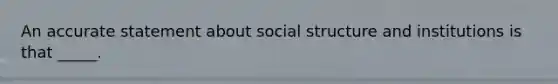 An accurate statement about social structure and institutions is that _____.